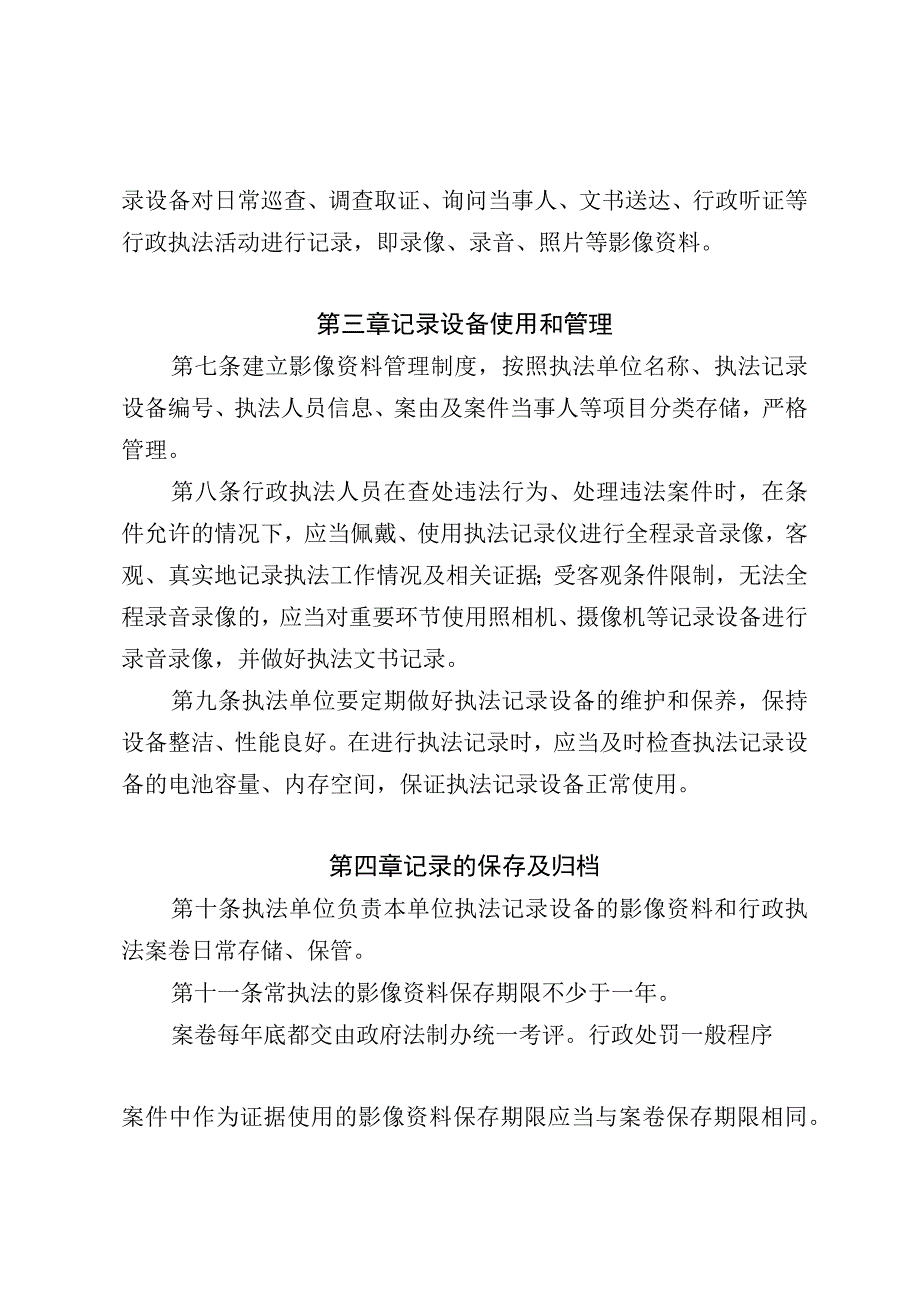 录设备对日常巡查、调查取证、询问当事人、文书送达、行政听证等行政执法活动进行记录，即录像、录音、照片等影像资料。

第三章记录设备使用和管理

第七条建立影像资料管理制度，按照执法单位名称、执法记录设备编号、执法人员信息、案由及案件当事人等项目分类存储，严格管理。

第八条行政执法人员在查处违法行为、处理违法案件时，在条件允许的情况下，应当佩戴、使用执法记录仪进行全程录音录像，客观、真实地记录执法工作情况及相关证据；受客观条件限制，无法全程录音录像的，应当对重要环节使用照相机、摄像机等记录设备进行录音录像，并做好执法文书记录。

第九条执法单位要定期做好执法记录设备的维护和保养，保持设备整洁、性能良好。在进行执法记录时，应当及时检查执法记录设备的电池容量、内存空间，保证执法记录设备正常使用。

第四章记录的保存及归档

第十条执法单位负责本单位执法记录设备的影像资料和行政执法案卷日常存储、保管。

第十一条常执法的影像资料保存期限不少于一年。

案卷每年底都交由政府法制办统一考评。行政处罚一般程序

案件中作为证据使用的影像资料保存期限应当与案卷保存期限相同。